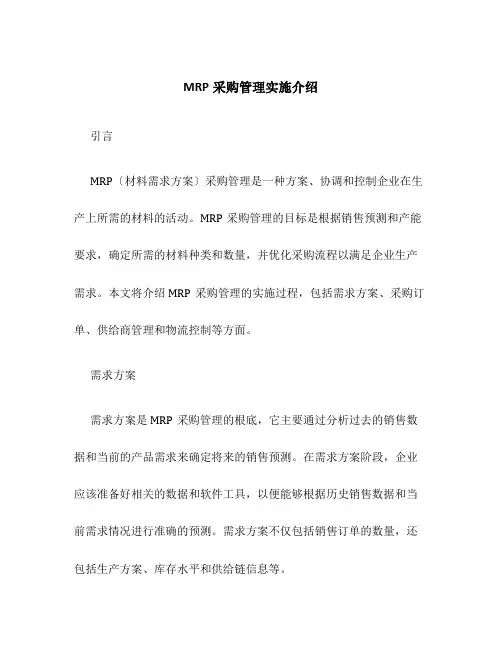 MRP 采购管理实施介绍

引言

MRP〔材料需求方案〕采购管理是一种方案、协调和控制企业在生产上所需的材料的活动。MRP 采购管理的目标是根据销售预测和产能要求，确定所需的材料种类和数量，并优化采购流程以满足企业生产需求。本文将介绍 MRP 采购管理的实施过程，包括需求方案、采购订单、供给商管理和物流控制等方面。

需求方案

需求方案是 MRP 采购管理的根底，它主要通过分析过去的销售数据和当前的产品需求来确定将来的销售预测。在需求方案阶段，企业应该准备好相关的数据和软件工具，以便能够根据历史销售数据和当前需求情况进行准确的预测。需求方案不仅包括销售订单的数量，还包括生产方案、库存水平和供给链信息等。